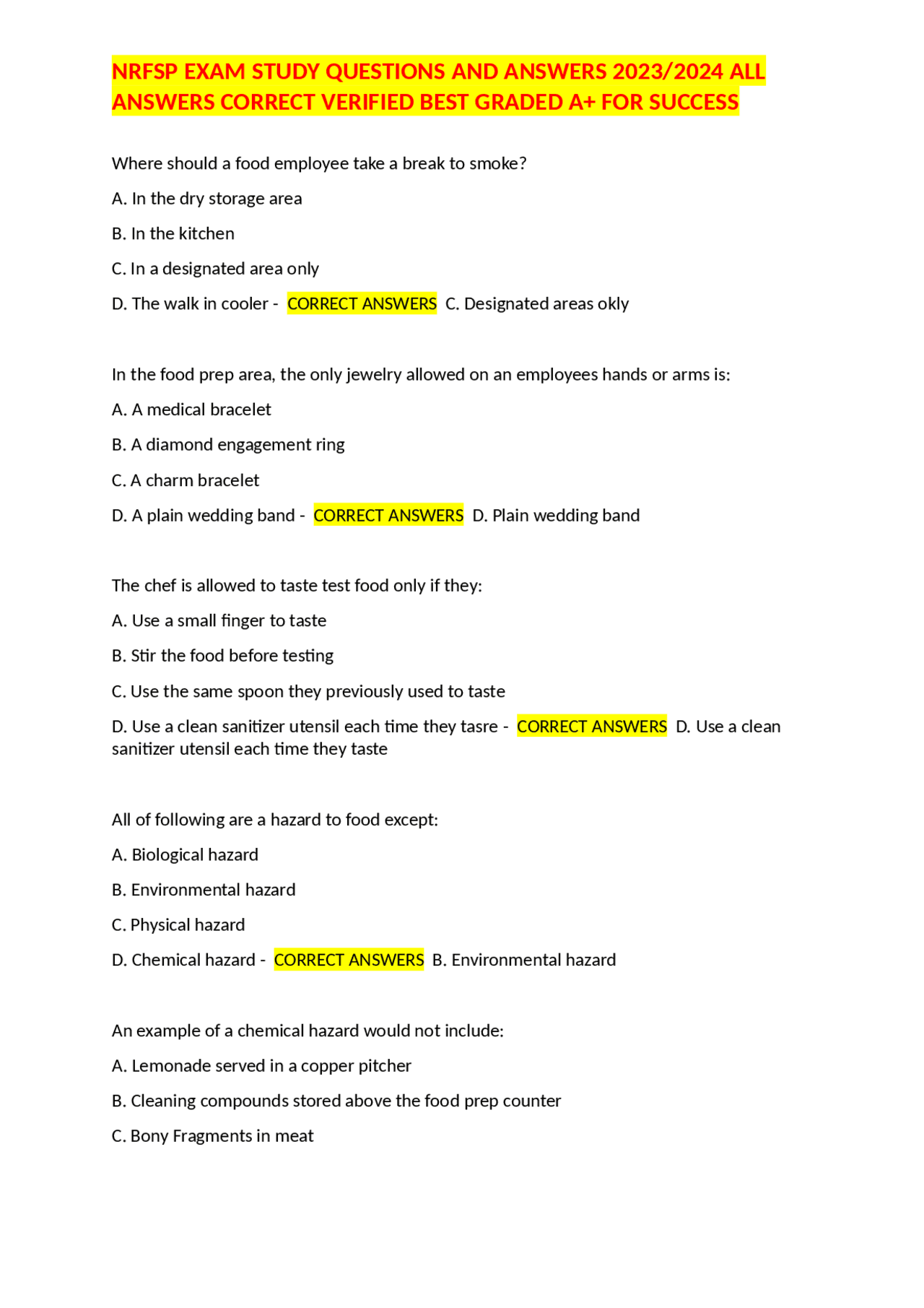 NRFSP EXAM STUDY QUESTIONS AND ANSWERS 2023/2024 ALL ANSWERS CORRECT VERIFIED BEST GRADED A+ FOR SUCCESS

Where should a food employee take a break to smoke?

A. In the dry storage area

B. In the kitchen

C. In a designated area only

D. The walk in cooler - CORRECT ANSWERS C. Designated areas okly

In the food prep area, the only jewelry allowed on an employees hands or arms is:

A. A medical bracelet

B. A diamond engagement ring

C. A charm bracelet

D. A plain wedding band - CORRECT ANSWERS D. Plain wedding band

The chef is allowed to taste test food only if they:

A. Use a small finger to taste

B. Stir the food before testing

C. Use the same spoon they previously used to taste

D. Use a clean sanitizer utensil each time they tasre - CORRECT ANSWERS D. Use a clean sanitizer utensil each time they taste

All of following are a hazard to food except:

A. Biological hazard

B. Environmental hazard

C. Physical hazard

D. Chemical hazard - CORRECT ANSWERS B. Environmental hazard

An example of a chemical hazard would not include:

A. Lemonade served in a copper pitcher

B. Cleaning compounds stored above the food prep counter

C. Bony Fragments in meat